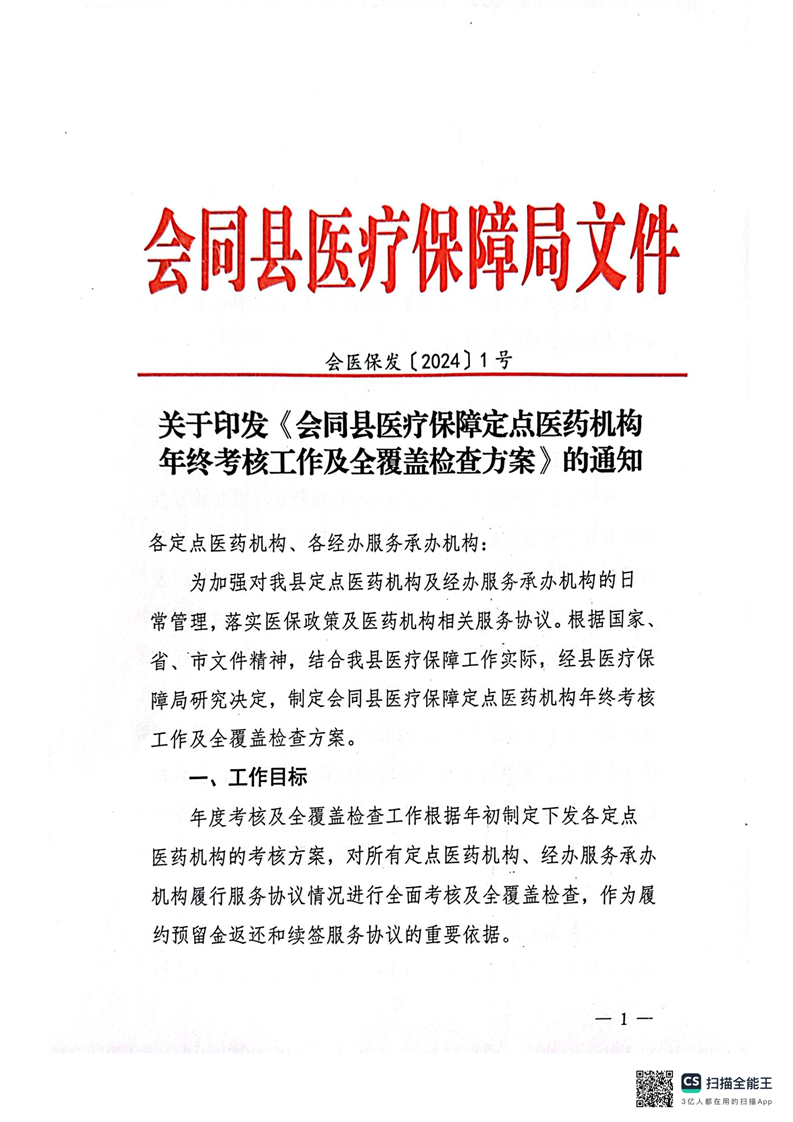 会同县医疗保障局文件

会医保发〔2024〕1号

关于印发《会同县医疗保障定点医药机构年终考核工作及全覆盖检查方案》的通知

各定点医药机构、各经办服务承办机构：

为加强对我县定点医药机构及经办服务承办机构的日常管理，落实医保政策及医药机构相关服务协议。根据国家、省、市文件精神，结合我县医疗保障工作实际，经县医疗保障局研究决定，制定会同县医疗保障定点医药机构年终考核工作及全覆盖检查方案。

一、工作目标

年度考核及全覆盖检查工作根据年初制定下发各定点医药机构的考核方案，对所有定点医药机构、经办服务承办机构履行服务协议情况进行全面考核及全覆盖检查，作为履约预留金返还和续签服务协议的重要依据。

— 1 —

CS 扫描全能王
3亿人都在用的扫描App